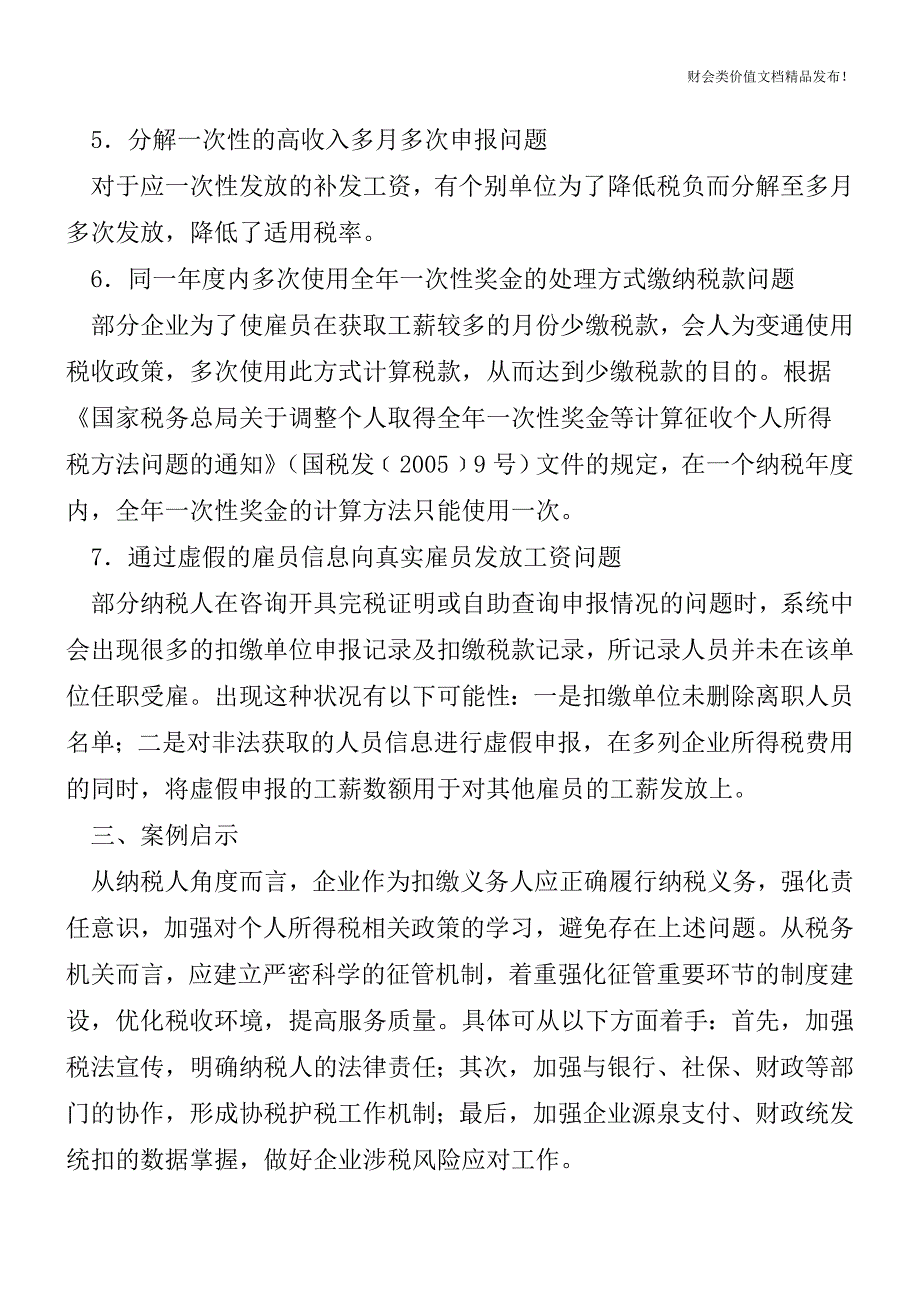 财会类价值文档精品发布!

5．分解一次性的高收入多月多次申报问题

对于应一次性发放的补发工资，有个别单位为了降低税负而分解至多月多次发放，降低了适用税率。

6．同一年度内多次使用全年一次性奖金的处理方式缴纳税款问题

部分企业为了使雇员在获取工薪较多的月份少缴税款，会人为变通使用税收政策，多次使用此方式计算税款，从而达到少缴税款的目的。根据《国家税务总局关于调整个人取得全年一次性奖金等计算征收个人所得税方法问题的通知》（国税发（2005）9号）文件的规定，在一个纳税年度内，全年一次性奖金的计算方法只能使用一次。

7．通过虚假的雇员信息向真实雇员发放工资问题

部分纳税人在咨询开具完税证明或自助查询申报情况的问题时，系统中会出现很多的扣缴单位申报记录及扣缴税款记录，所记录人员并未在该单位任职受雇。出现这种状况有以下可能性：一是扣缴单位未删除离职人员名单；二是对非法获取的人员信息进行虚假申报，在多列企业所得税费用的同时，将虚假申报的工薪数额用于对其他雇员的工薪发放上。

三、案例启示

从纳税人角度而言，企业作为扣缴义务人应正确履行纳税义务，强化责任意识，加强对个人所得税相关政策的学习，避免存在上述问题。从税务机关而言，应建立严密科学的征管机制，着重强化征管重要环节的制度建设，优化税收环境，提高服务质量。具体可从以下方面着手：首先，加强税法宣传，明确纳税人的法律责任；其次，加强与银行、社保、财政等部门的协作，形成协税护税工作机制；最后，加强企业源泉支付、财政统发统扣的数据掌握，做好企业涉税风险应对工作。